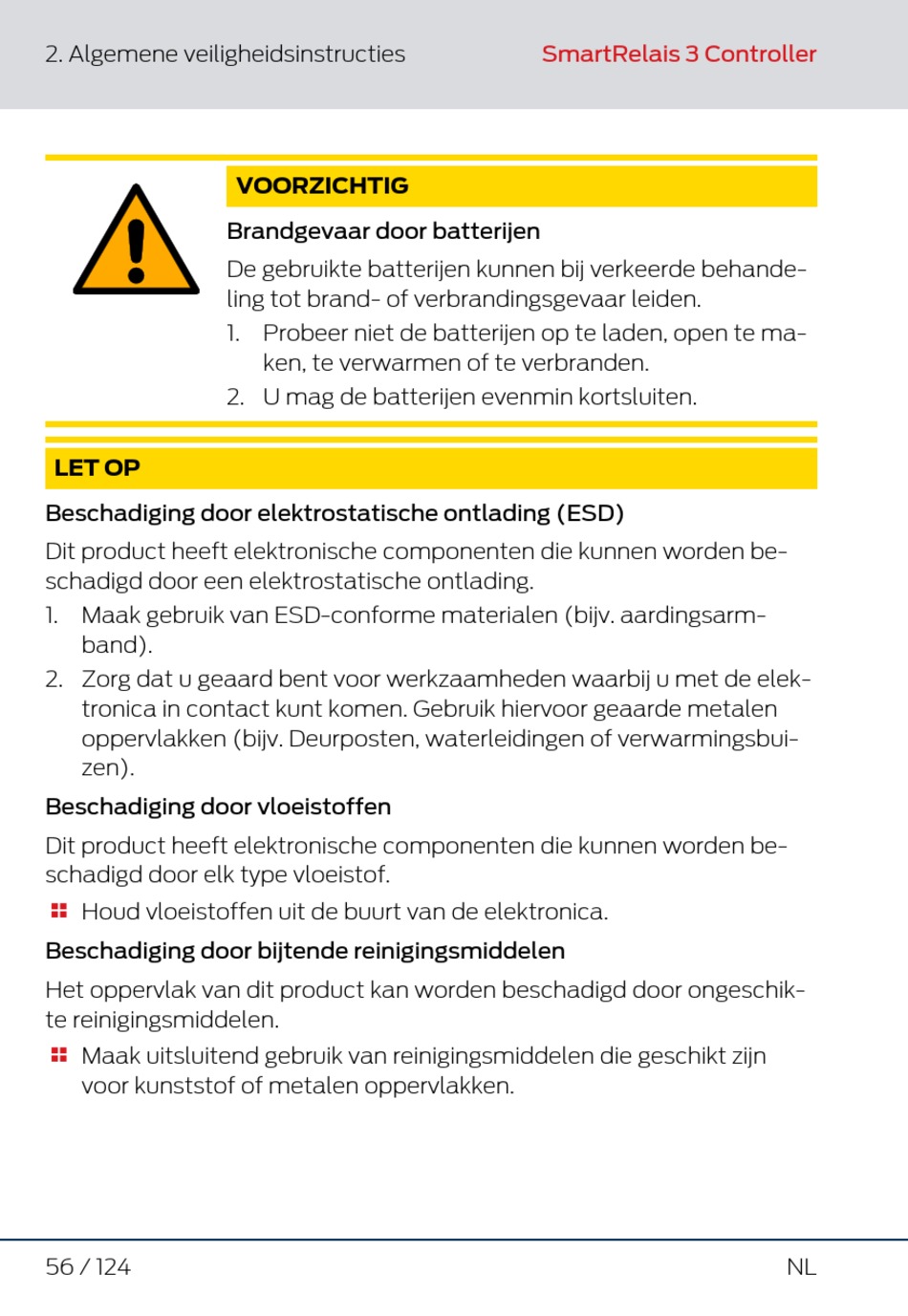 2. Algemene veiligheidsinstructies SmartRelais 3 Controller

VOORZICHTIG

Brandgevaar door batterijen

De gebruikte batterijen kunnen bij verkeerde behandeling tot brand- of verbrandingsgevaar leiden.

1. Probeer niet de batterijen op te laden, open te maken, te verwarmen of te verbranden.
2. U mag de batterijen evenmin kortsluiten.

LET OP

Beschadiging door elektrostatische ontlading (ESD)

Dit product heeft elektronische componenten die kunnen worden beschadigd door een elektrostatische ontlading.

1. Maak gebruik van ESD-conforme materialen (bijv. aardingsarmband).
2. Zorg dat u geaard bent voor werkzaamheden waarbij u met de elektronica in contact kunt komen. Gebruik hiervoor geaarde metalen oppervlakken (bijv. Deurposten, waterleidingen of verwarmingsbuizen).

Beschadiging door vloeistoffen

Dit product heeft elektronische componenten die kunnen worden beschadigd door elk type vloeistof.

Houd vloeistoffen uit de buurt van de elektronica.

Beschadiging door bijtende reinigingsmiddelen

Het oppervlak van dit product kan worden beschadigd door ongeschikte reinigingsmiddelen.

Maak uitsluitend gebruik van reinigingsmiddelen die geschikt zijn voor kunststof of metalen oppervlakken.

56 / 124 NL